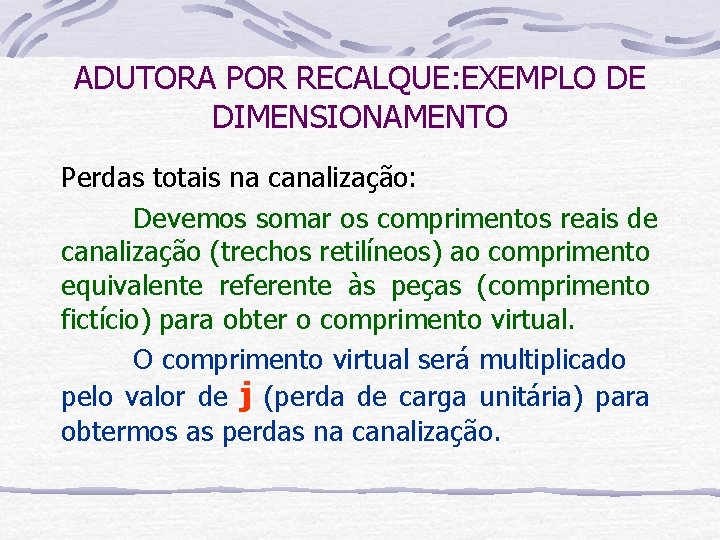 ADUTORA POR RECALQUE:EXEMPLO DE DIMENSIONAMENTO

Perdas totais na canalização:

Devemos somar os comprimentos reais de canalização (trechos retilíneos) ao comprimento equivalente referente às peças (comprimento fictício) para obter o comprimento virtual.

O comprimento virtual será multiplicado pelo valor de j (perda de carga unitária) para obtermos as perdas na canalização.